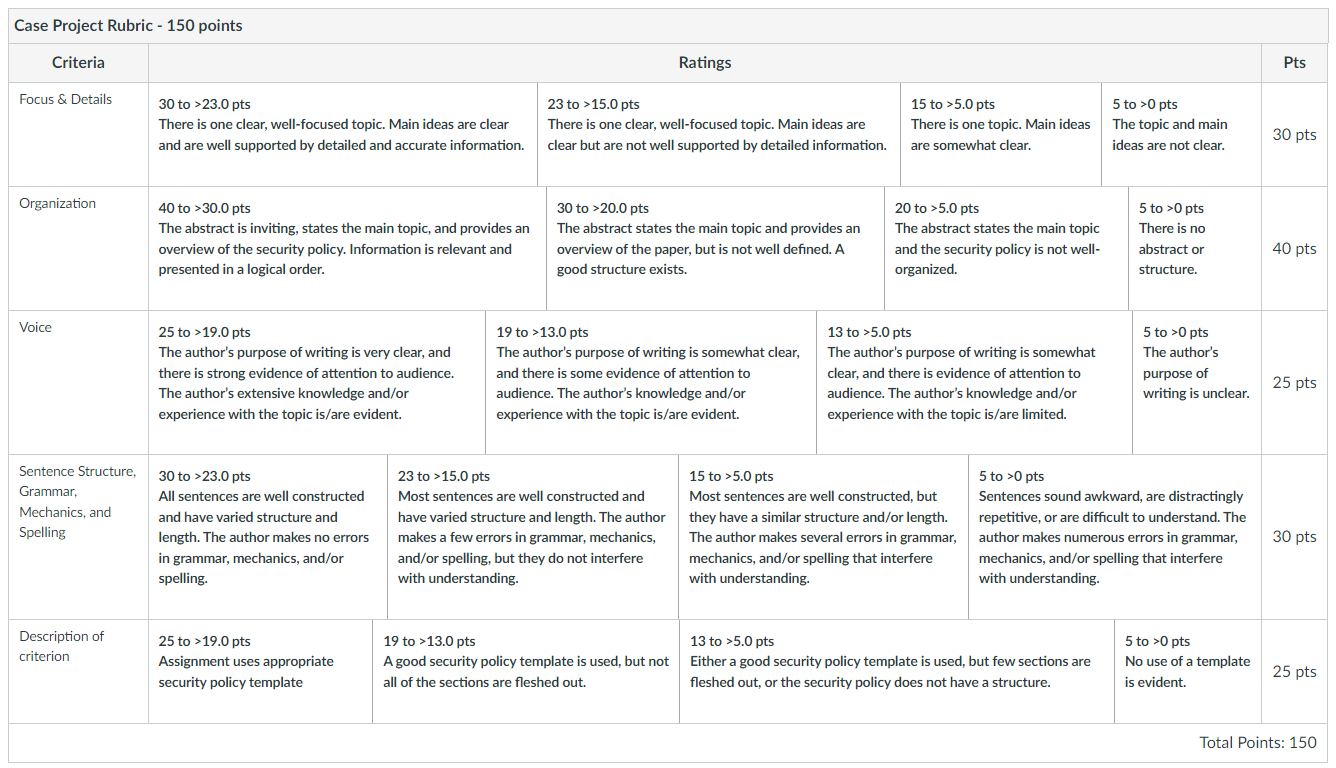 Case Project Rubric - 150 points

| Criteria | Ratings | | | | Pts |
|---|---|---|---|---|---|
| Focus & Details | 30 to >23.0 pts There is one clear, well-focused topic. Main ideas are clear and are well supported by detailed and accurate information. | 23 to >15.0 pts There is one clear, well-focused topic. Main ideas are clear but are not well supported by detailed information. | 15 to >5.0 pts There is one topic. Main ideas are somewhat clear. | 5 to >0 pts The topic and main ideas are not clear. | 30 pts |
| Organization | 40 to >30.0 pts The abstract is inviting, states the main topic, and provides an overview of the security policy. Information is relevant and presented in a logical order. | 30 to >20.0 pts The abstract states the main topic and provides an overview of the paper, but is not well defined. A good structure exists. | 20 to >5.0 pts The abstract states the main topic and the security policy is not well-organized. | 5 to >0 pts There is no abstract or structure. | 40 pts |
| Voice | 25 to >19.0 pts The author's purpose of writing is very clear, and there is strong evidence of attention to audience. The author's extensive knowledge and/or experience with the topic is/are evident. | 19 to >13.0 pts The author's purpose of writing is somewhat clear, and there is some evidence of attention to audience. The author's knowledge and/or experience with the topic is/are evident. | 13 to >5.0 pts The author's purpose of writing is somewhat clear, and there is evidence of attention to audience. The author's knowledge and/or experience with the topic is/are limited. | 5 to >0 pts The author's purpose of writing is unclear. | 25 pts |
| Sentence Structure, Grammar, Mechanics, and Spelling | 30 to >23.0 pts All sentences are well constructed and have varied structure and length. The author makes no errors in grammar, mechanics, and/or spelling. | 23 to >15.0 pts Most sentences are well constructed and have varied structure and length. The author makes a few errors in grammar, mechanics, and/or spelling, but they do not interfere with understanding. | 15 to >5.0 pts Most sentences are well constructed, but they have a similar structure and/or length. The author makes several errors in grammar, mechanics, and/or spelling that interfere with understanding. | 5 to >0 pts Sentences sound awkward, are distractingly repetitive, or are difficult to understand. The author makes numerous errors in grammar, mechanics, and/or spelling that interfere with understanding. | 30 pts |
| Description of criterion | 25 to >19.0 pts Assignment uses appropriate security policy template | 19 to >13.0 pts A good security policy template is used, but not all of the sections are fleshed out. | 13 to >5.0 pts Either a good security policy template is used, but few sections are fleshed out, or the security policy does not have a structure. | 5 to >0 pts No use of a template is evident. | 25 pts |

Total Points: 150